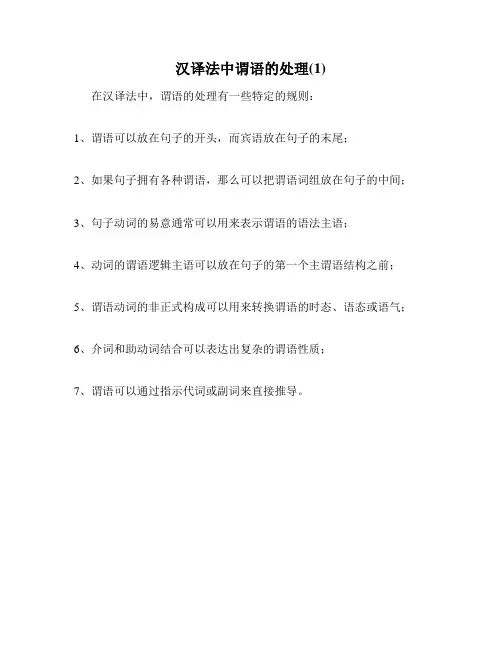 汉译法中谓语的处理(1)

在汉译法中，谓语的处理有一些特定的规则：

1、谓语可以放在句子的开头，而宾语放在句子的末尾；

2、如果句子拥有各种谓语，那么可以把谓语词组放在句子的中间；

3、句子动词的易意通常可以用来表示谓语的语法主语；

4、动词的谓语逻辑主语可以放在句子的第一个主谓语结构之前；

5、谓语动词的非正式构成可以用来转换谓语的时态、语态或语气；

6、介词和助动词结合可以表达出复杂的谓语性质；

7、谓语可以通过指示代词或副词来直接推导。